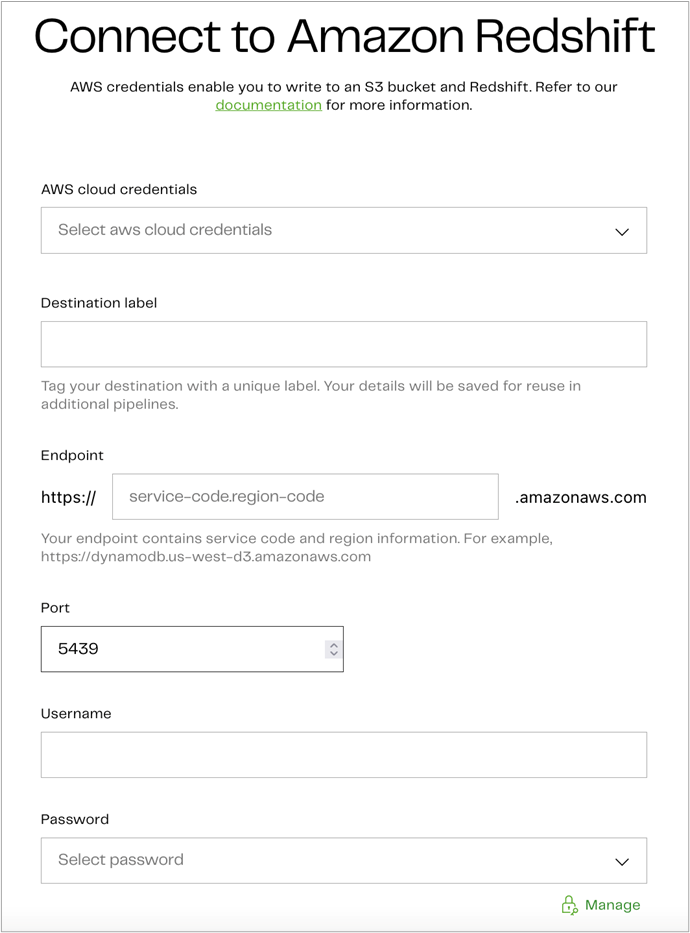 Connect to Amazon Redshift

AWS credentials enable you to write to an S3 bucket and Redshift. Refer to our documentation for more information.

AWS cloud credentials

Select aws cloud credentials

Destination label

Tag your destination with a unique label. Your details will be saved for reuse in additional pipelines.

Endpoint

https://

service-code.region-code

.amazonaws.com

Your endpoint contains service code and region information. For example, https://dynamodb.us-west-d3.amazonaws.com

Port

5439

Username

Password

Select password

Manage